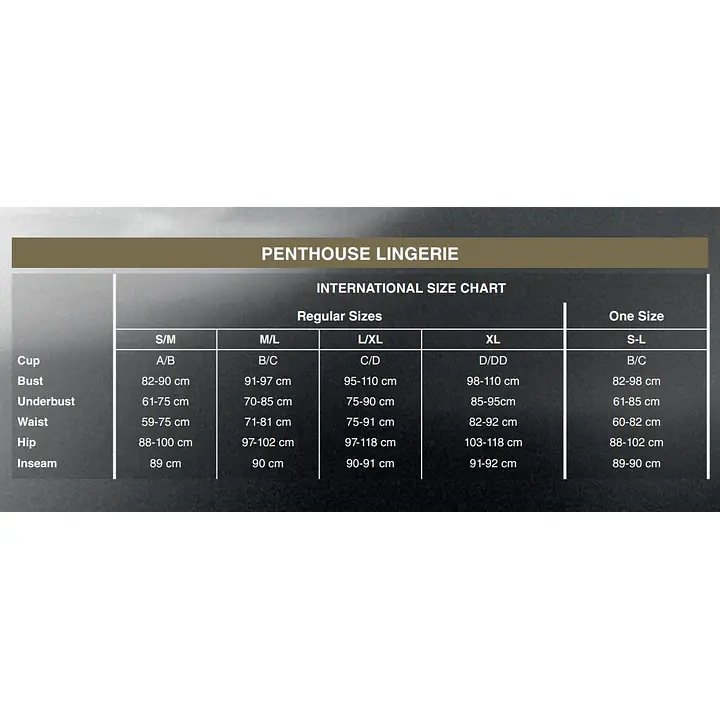 PENTHOUSE LINGERIE

INTERNATIONAL SIZE CHART

| | Regular Sizes | | | | One Size |
|---|---|---|---|---|---|
| | S/M | M/L | L/XL | XL | S-L |
| Cup | A/B | B/C | C/D | D/DD | B/C |
| Bust | 82-90 cm | 91-97 cm | 95-110 cm | 98-110 cm | 82-98 cm |
| Underbust | 61-75 cm | 70-85 cm | 75-90 cm | 85-95cm | 61-85 cm |
| Waist | 59-75 cm | 71-81 cm | 75-91 cm | 82-92 cm | 60-82 cm |
| Hip | 88-100 cm | 97-102 cm | 97-118 cm | 103-118 cm | 88-102 cm |
| Inseam | 89 cm | 90 cm | 90-91 cm | 91-92 cm | 89-90 cm |